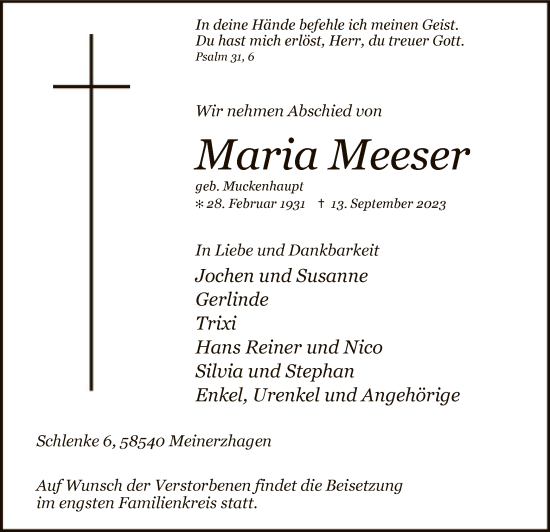 In deine Hände befehle ich meinen Geist.
Du hast mich erlöst, Herr, du treuer Gott.
Psalm 31, 6

Wir nehmen Abschied von

Maria Meeser

geb. Muckenhaupt
* 28. Februar 1931 † 13. September 2023

In Liebe und Dankbarkeit
Jochen und Susanne
Gerlinde
Trixi
Hans Reiner und Nico
Silvia und Stephan
Enkel, Urenkel und Angehörige

Schlenke 6, 58540 Meinerzhagen

Auf Wunsch der Verstorbenen findet die Beisetzung im engsten Familienkreis statt.